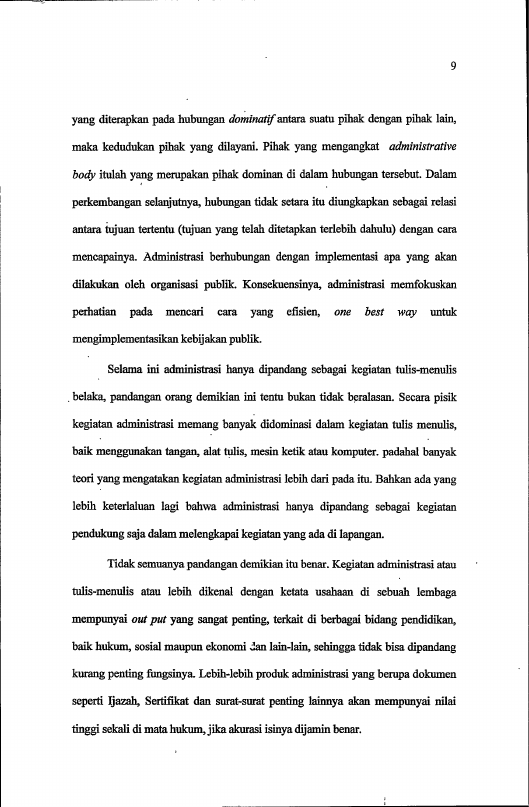 9

yang diterapkan pada hubungan dominatif antara suatu pihak dengan pihak lain, maka kedudukan pihak yang dilayani. Pihak yang mengangkat administrative body itulah yang merupakan pihak dominan di dalam hubungan tersebut. Dalam perkembangan selanjutnya, hubungan tidak setara itu diungkapkan sebagai relasi antara tujuan tertentu (tujuan yang telah ditetapkan terlebih dahulu) dengan cara mencapainya. Administrasi berhubungan dengan implementasi apa yang akan dilakukan oleh organisasi publik. Konsekuensinya, administrasi memfokuskan perhatian pada mencari cara yang efisien, one best way untuk mengimplementasikan kebijakan publik.

Selama ini administrasi hanya dipandang sebagai kegiatan tulis-menulis belaka, pandangan orang demikian ini tentu bukan tidak beralasan. Secara pisik kegiatan administrasi memang banyak didominasi dalam kegiatan tulis menulis, baik menggunakan tangan, alat tulis, mesin ketik atau komputer. padahal banyak teori yang mengatakan kegiatan administrasi lebih dari pada itu. Bahkan ada yang lebih keterlaluan lagi bahwa administrasi hanya dipandang sebagai kegiatan pendukung saja dalam melengkapai kegiatan yang ada di lapangan.

Tidak semuanya pandangan demikian itu benar. Kegiatan administrasi atau tulis-menulis atau lebih dikenal dengan ketata usahaan di sebuah lembaga mempunyai out put yang sangat penting, terkait di berbagai bidang pendidikan, baik hukum, sosial maupun ekonomi dan lain-lain, sehingga tidak bisa dipandang kurang penting fungsinya. Lebih-lebih produk administrasi yang berupa dokumen seperti Ijazah, Sertifikat dan surat-surat penting lainnya akan mempunyai nilai tinggi sekali di mata hukum, jika akurasi isinya dijamin benar.